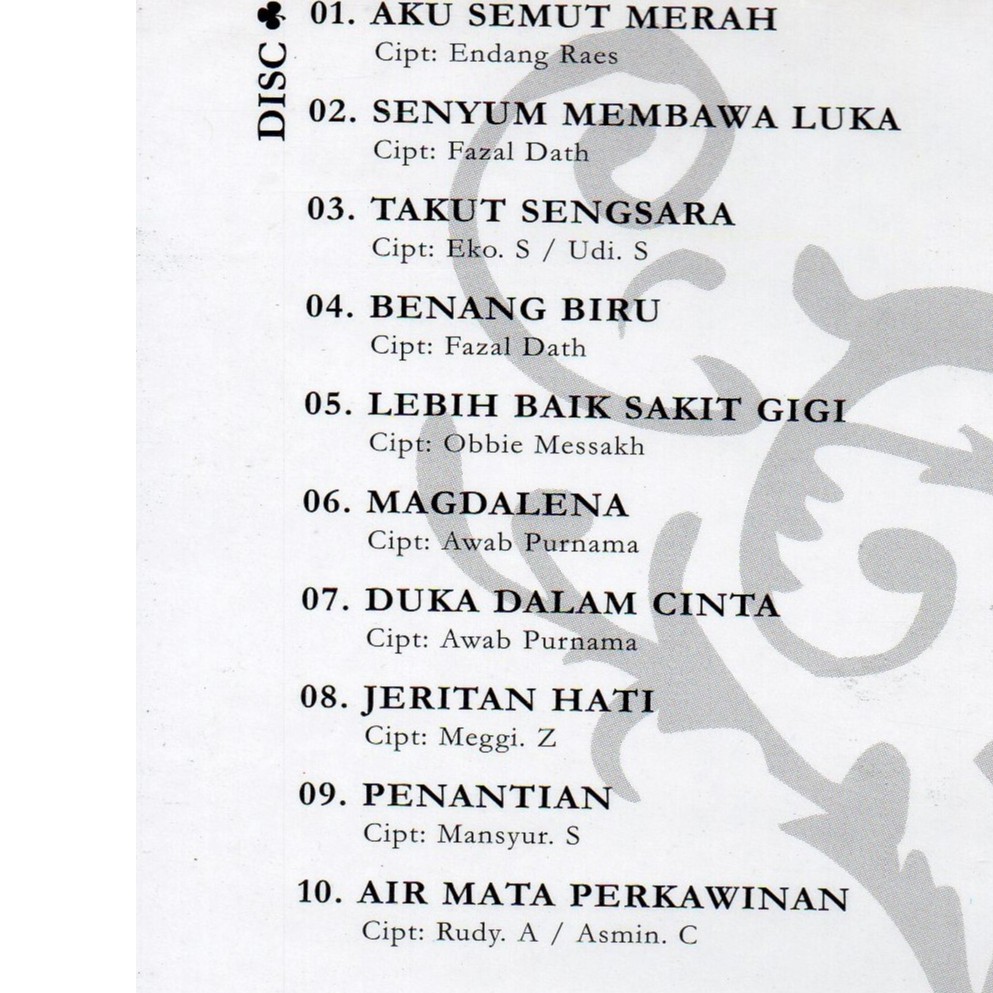 DISC ♣

01. AKU SEMUT MERAH
Cipt: Endang Raes

02. SENYUM MEMBAWA LUKA
Cipt: Fazal Dath

03. TAKUT SENGSARA
Cipt: Eko. S / Udi. S

04. BENANG BIRU
Cipt: Fazal Dath

05. LEBIH BAIK SAKIT GIGI
Cipt: Obbie Messakh

06. MAGDALENA
Cipt: Awab Purnama

07. DUKA DALAM CINTA
Cipt: Awab Purnama

08. JERITAN HATI
Cipt: Meggi. Z

09. PENANTIAN
Cipt: Mansyur. S

10. AIR MATA PERKAWINAN
Cipt: Rudy. A / Asmin. C